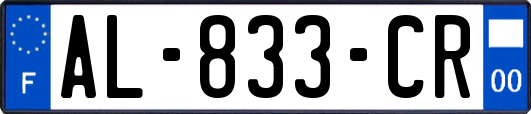 F
AL-833-CR
00